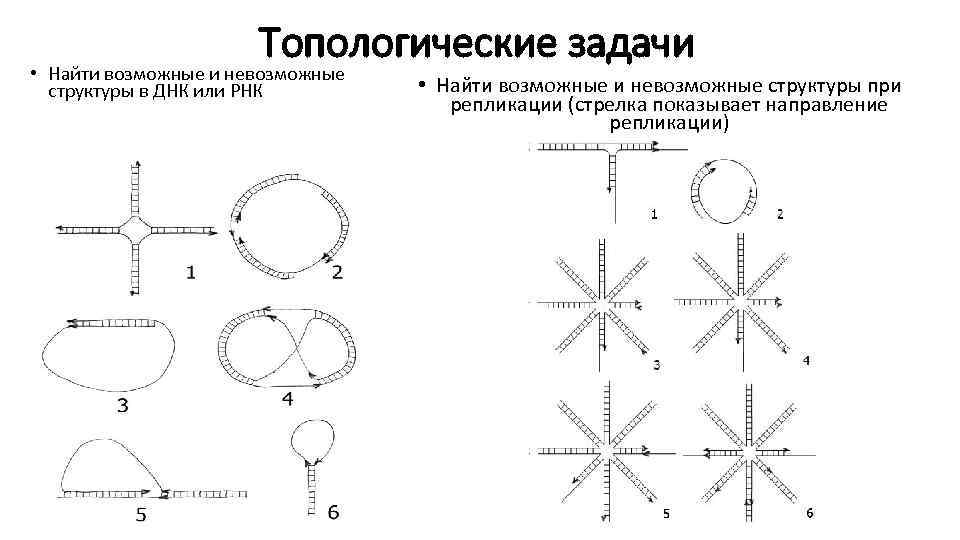 Топологические задачи

• Найти возможные и невозможные структуры в ДНК или РНК

1

2

3

4

5

6

• Найти возможные и невозможные структуры при репликации (стрелка показывает направление репликации)

1

2

3

4

5

6